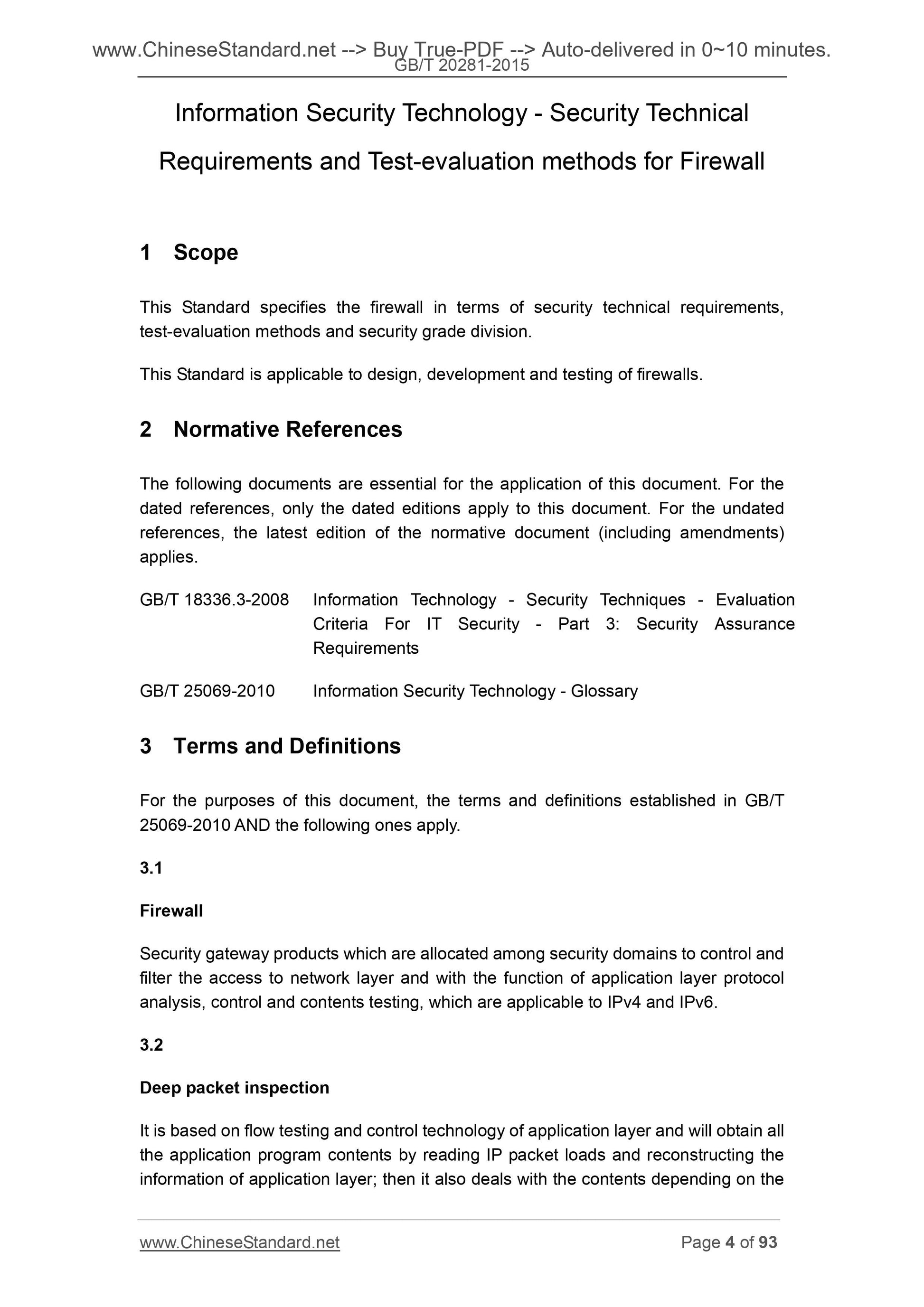 www.ChineseStandard.net --> Buy True-PDF --> Auto-delivered in 0~10 minutes.
GB/T 20281-2015

Information Security Technology - Security Technical Requirements and Test-evaluation methods for Firewall

1 Scope

This Standard specifies the firewall in terms of security technical requirements, test-evaluation methods and security grade division.

This Standard is applicable to design, development and testing of firewalls.

2 Normative References

The following documents are essential for the application of this document. For the dated references, only the dated editions apply to this document. For the undated references, the latest edition of the normative document (including amendments) applies.

GB/T 18336.3-2008 Information Technology - Security Techniques - Evaluation Criteria For IT Security - Part 3: Security Assurance Requirements

GB/T 25069-2010 Information Security Technology - Glossary

3 Terms and Definitions

For the purposes of this document, the terms and definitions established in GB/T 25069-2010 AND the following ones apply.

3.1

Firewall

Security gateway products which are allocated among security domains to control and filter the access to network layer and with the function of application layer protocol analysis, control and contents testing, which are applicable to IPv4 and IPv6.

3.2

Deep packet inspection

It is based on flow testing and control technology of application layer and will obtain all the application program contents by reading IP packet loads and reconstructing the information of application layer; then it also deals with the contents depending on the

www.ChineseStandard.net Page 4 of 93